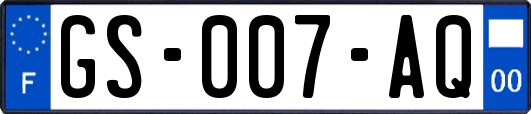 F

GS-007-AQ

00